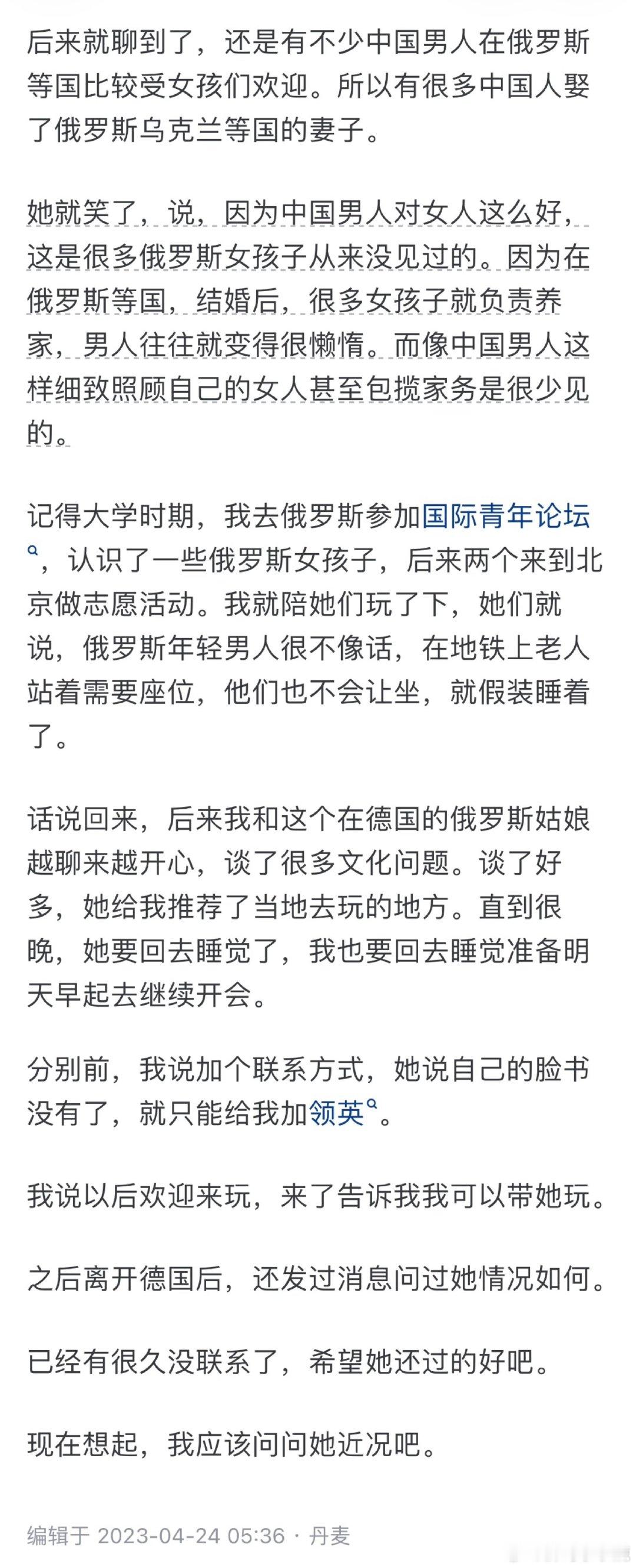 后来就聊到了，还是有不少中国男人在俄罗斯等国比较受女孩们欢迎。所以有很多中国人娶了俄罗斯乌克兰等国的妻子。

她就笑了，说，因为中国男人对女人这么好，这是很多俄罗斯女孩子从来没见过的。因为在俄罗斯等国，结婚后，很多女孩子就负责养家，男人往往就变得很懒惰。而像中国男人这样细致照顾自己的女人甚至包揽家务是很少见的。

记得大学时期，我去俄罗斯参加国际青年论坛，认识了一些俄罗斯女孩子，后来两个来到北京做志愿活动。我就陪她们玩了下，她们就说，俄罗斯年轻男人很不像话，在地铁上老人站着需要座位，他们也不会让坐，就假装睡着了。

话说回来，后来我和这个在德国的俄罗斯姑娘越聊来越开心，谈了很多文化问题。谈了好多，她给我推荐了当地去玩的地方。直到很晚，她要回去睡觉了，我也要回去睡觉准备明天早起去继续开会。

分别前，我说加个联系方式，她说自己的脸书没有了，就只能给我加领英。

我说以后欢迎来玩，来了告诉我我可以带她玩。

之后离开德国后，还发过消息问过她情况如何。

已经有很久没联系了，希望她还过的好吧。

现在想起，我应该问问她近况吧。

编辑于 2023-04-24 05:36 · 丹麦